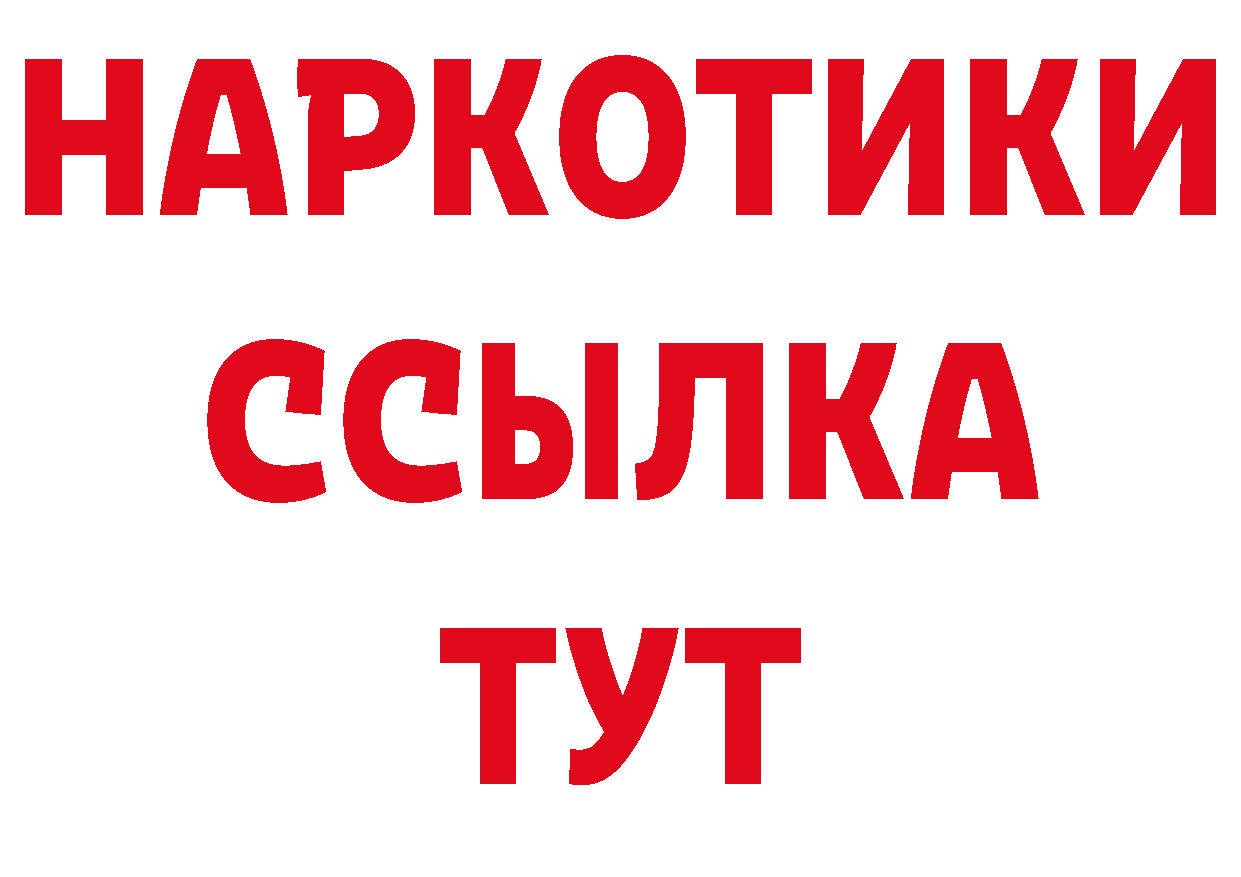 НАРКОТИКИ ССЫЛКА ТУТ